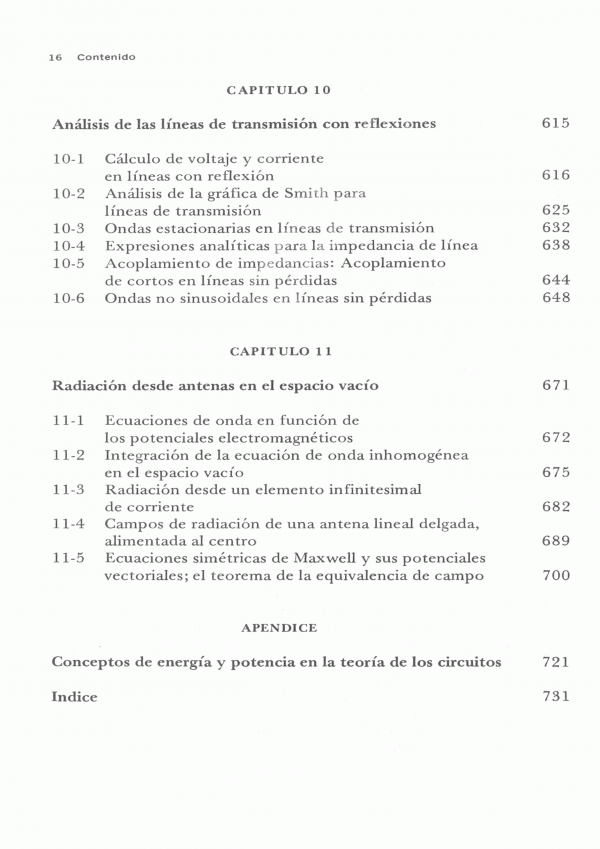 16 Contenido

CAPITULO 10

Análisis de las líneas de transmisión con reflexiones 615

10-1 Cálculo de voltaje y corriente en líneas con reflexión 616
10-2 Análisis de la gráfica de Smith para líneas de transmisión 625
10-3 Ondas estacionarias en líneas de transmisión 632
10-4 Expresiones analíticas para la impedancia de línea 638
10-5 Acoplamiento de impedancias: Acoplamiento de cortos en líneas sin pérdidas 644
10-6 Ondas no sinusoidales en líneas sin pérdidas 648

CAPITULO 11

Radiación desde antenas en el espacio vacío 671

11-1 Ecuaciones de onda en función de los potenciales electromagnéticos 672
11-2 Integración de la ecuación de onda inhomogénea en el espacio vacío 675
11-3 Radiación desde un elemento infinitesimal de corriente 682
11-4 Campos de radiación de una antena lineal delgada, alimentada al centro 689
11-5 Ecuaciones simétricas de Maxwell y sus potenciales vectoriales; el teorema de la equivalencia de campo 700

APENDICE

Conceptos de energía y potencia en la teoría de los circuitos 721

Indice 731